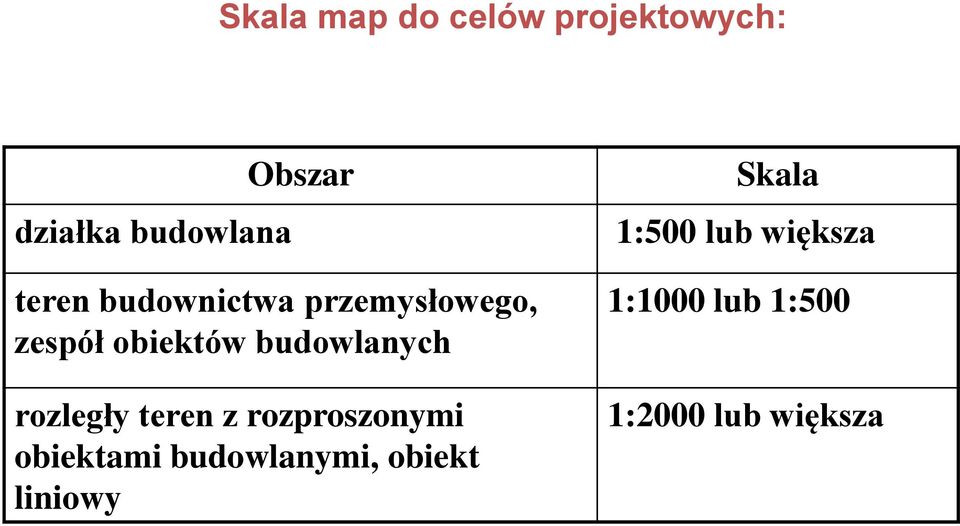 Skala map do celów projektowych:

| Obszar | Skala |
|---|---|
| działka budowlana | 1:500 lub większa |
| teren budownictwa przemysłowego, zespół obiektów budowlanych | 1:1000 lub 1:500 |
| rozległy teren z rozproszonymi obiektami budowlanymi, obiekt liniowy | 1:2000 lub większa |